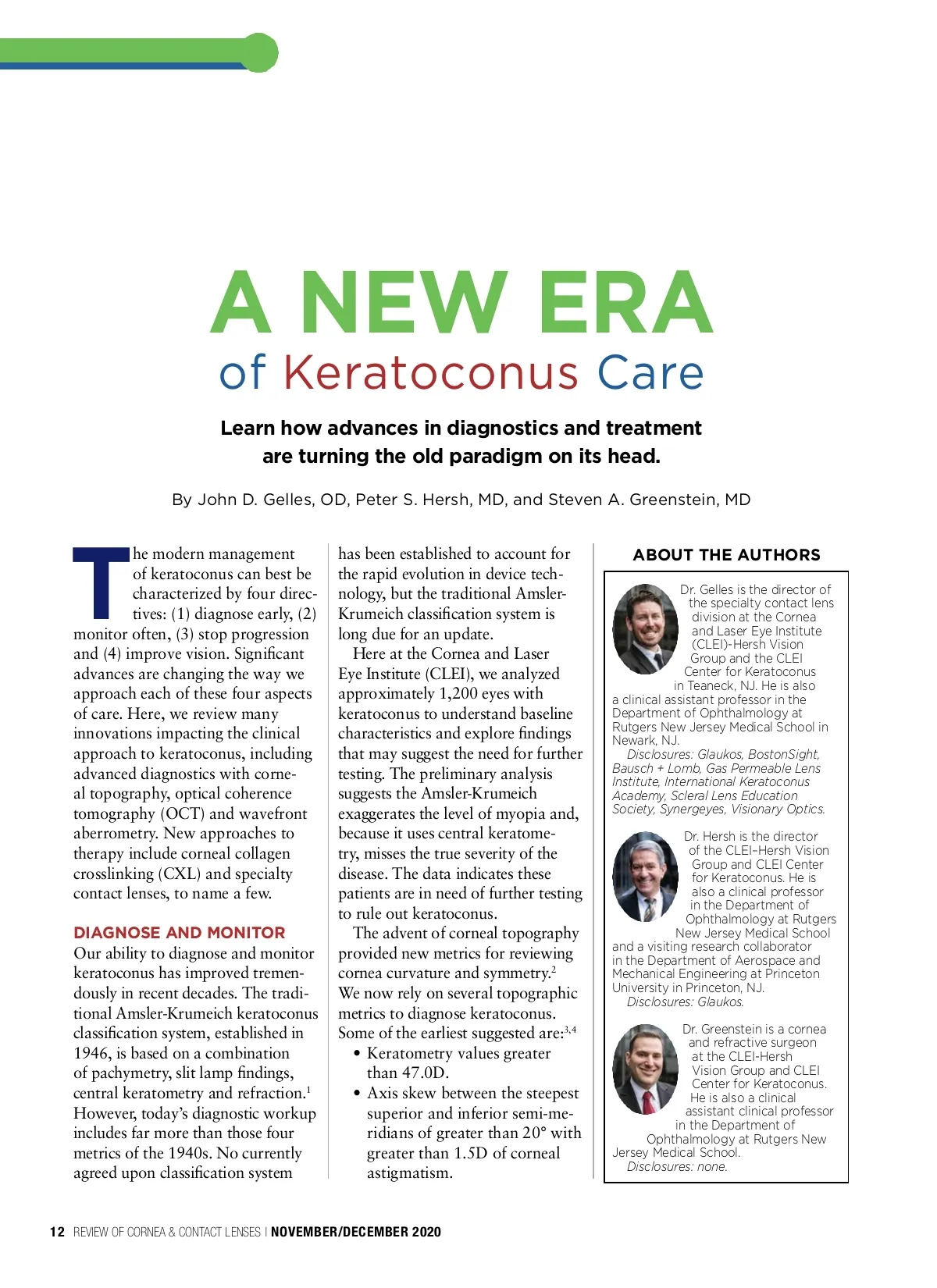 A NEW ERA
of Keratoconus Care

Learn how advances in diagnostics and treatment are turning the old paradigm on its head.

By John D. Gelles, OD, Peter S. Hersh, MD, and Steven A. Greenstein, MD

The modern management of keratoconus can best be characterized by four directives: (1) diagnose early, (2) monitor often, (3) stop progression and (4) improve vision. Significant advances are changing the way we approach each of these four aspects of care. Here, we review many innovations impacting the clinical approach to keratoconus, including advanced diagnostics with corneal topography, optical coherence tomography (OCT) and wavefront aberrometry. New approaches to therapy include corneal collagen crosslinking (CXL) and specialty contact lenses, to name a few.

DIAGNOSE AND MONITOR
Our ability to diagnose and monitor keratoconus has improved tremendously in recent decades. The traditional Amsler-Krumeich keratoconus classification system, established in 1946, is based on a combination of pachymetry, slit lamp findings, central keratometry and refraction.$^1$ However, today's diagnostic workup includes far more than those four metrics of the 1940s. No currently agreed upon classification system has been established to account for the rapid evolution in device technology, but the traditional Amsler-Krumeich classification system is long due for an update.

Here at the Cornea and Laser Eye Institute (CLEI), we analyzed approximately 1,200 eyes with keratoconus to understand baseline characteristics and explore findings that may suggest the need for further testing. The preliminary analysis suggests the Amsler-Krumeich exaggerates the level of myopia and, because it uses central keratometry, misses the true severity of the disease. The data indicates these patients are in need of further testing to rule out keratoconus.

The advent of corneal topography provided new metrics for reviewing cornea curvature and symmetry.$^2$ We now rely on several topographic metrics to diagnose keratoconus. Some of the earliest suggested are:$^{3,4}$
• Keratometry values greater than 47.0D.
• Axis skew between the steepest superior and inferior semi-meridians of greater than 20° with greater than 1.5D of corneal astigmatism.

ABOUT THE AUTHORS
Dr. Gelles is the director of the specialty contact lens division at the Cornea and Laser Eye Institute (CLEI)-Hersh Vision Group and the CLEI Center for Keratoconus in Teaneck, NJ. He is also a clinical assistant professor in the Department of Ophthalmology at Rutgers New Jersey Medical School in Newark, NJ.
Disclosures: Glaukos, BostonSight, Bausch + Lomb, Gas Permeable Lens Institute, International Keratoconus Academy, Scleral Lens Education Society, Synergeyes, Visionary Optics.

Dr. Hersh is the director of the CLEI–Hersh Vision Group and CLEI Center for Keratoconus. He is also a clinical professor in the Department of Ophthalmology at Rutgers New Jersey Medical School and a visiting research collaborator in the Department of Aerospace and Mechanical Engineering at Princeton University in Princeton, NJ.
Disclosures: Glaukos.

Dr. Greenstein is a cornea and refractive surgeon at the CLEI-Hersh Vision Group and CLEI Center for Keratoconus. He is also a clinical assistant clinical professor in the Department of Ophthalmology at Rutgers New Jersey Medical School.
Disclosures: none.

12 REVIEW OF CORNEA & CONTACT LENSES | NOVEMBER/DECEMBER 2020